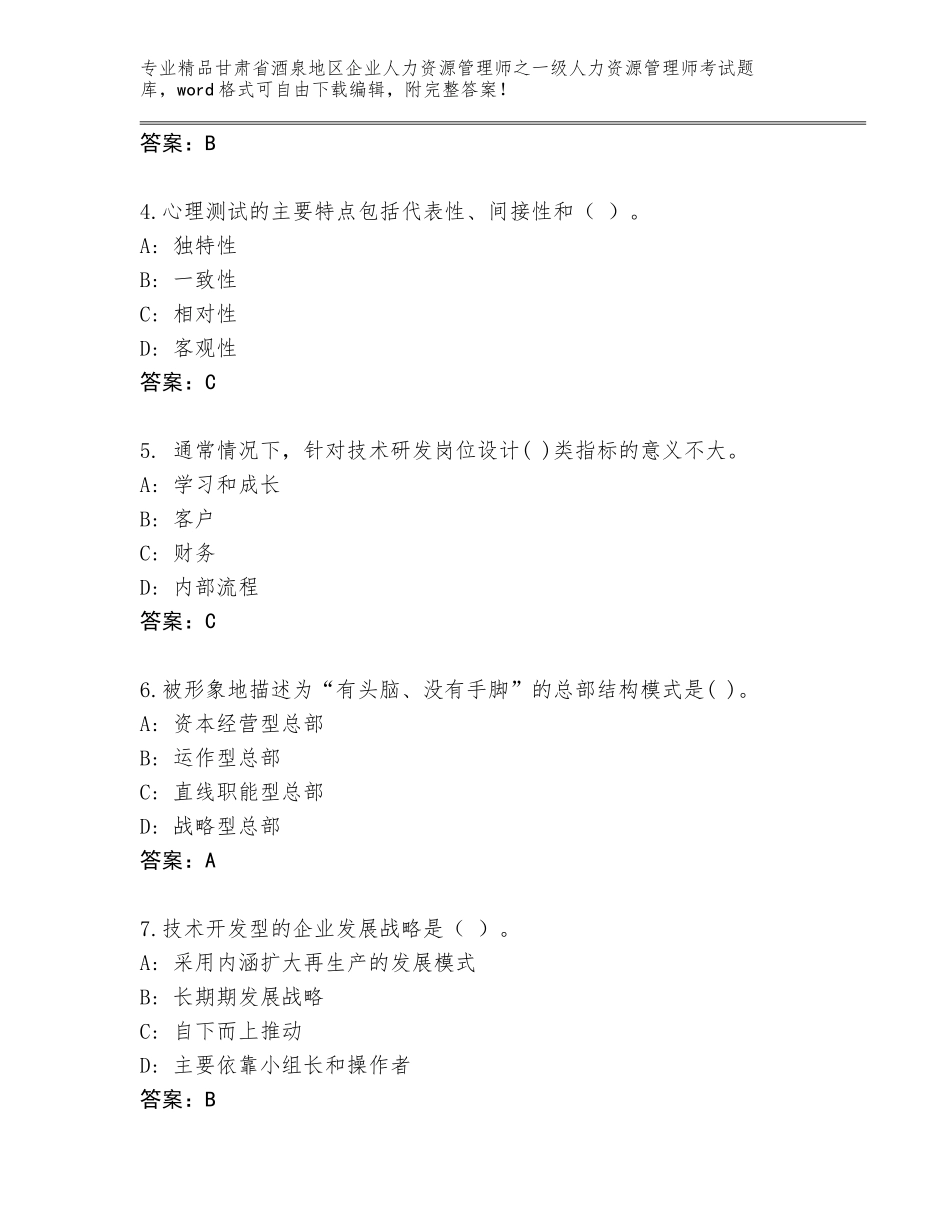 专业精品甘肃省酒泉地区企业人力资源管理师之一级人力资源管理师考试题库，word格式可自由下载编辑，附完整答案！

答案：B

4.心理测试的主要特点包括代表性、间接性和（ ）。
A：独特性
B：一致性
C：相对性
D：客观性
答案：C

5. 通常情况下，针对技术研发岗位设计( )类指标的意义不大。
A：学习和成长
B：客户
C：财务
D：内部流程
答案：C

6.被形象地描述为“有头脑、没有手脚”的总部结构模式是( )。
A：资本经营型总部
B：运作型总部
C：直线职能型总部
D：战略型总部
答案：A

7.技术开发型的企业发展战略是（ ）。
A：采用内涵扩大再生产的发展模式
B：长期期发展战略
C：自下而上推动
D：主要依靠小组长和操作者
答案：B